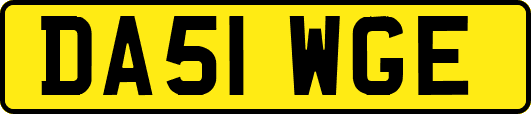 DA51 WGE